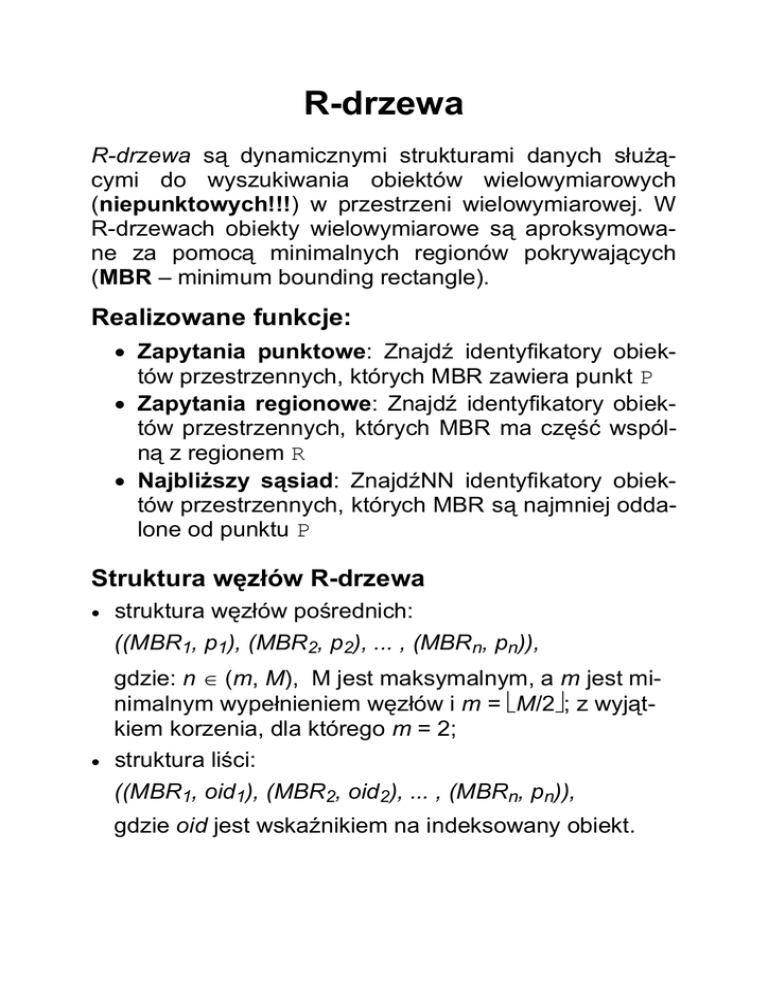 R-drzewa

R-drzewa są dynamicznymi strukturami danych służącymi do wyszukiwania obiektów wielowymiarowych (niepunktowych!!!) w przestrzeni wielowymiarowej. W R-drzewach obiekty wielowymiarowe są aproksymowane za pomocą minimalnych regionów pokrywających (MBR – minimum bounding rectangle).

Realizowane funkcje:

• Zapytania punktowe: Znajdź identyfikatory obiektów przestrzennych, których MBR zawiera punkt P
• Zapytania regionowe: Znajdź identyfikatory obiektów przestrzennych, których MBR ma część wspólną z regionem R
• Najbliższy sąsiad: ZnajdźNN identyfikatory obiektów przestrzennych, których MBR są najmniej oddalone od punktu P

Struktura węzłów R-drzewa

• struktura węzłów pośrednich:
$((MBR_1, p_1), (MBR_2, p_2), ... , (MBR_n, p_n))$,
gdzie: $n \in (m, M)$, M jest maksymalnym, a $m$ jest minimalnym wypełnieniem węzłów i $m = \lfloor M/2 \rfloor$; z wyjątkiem korzenia, dla którego $m = 2$;
• struktura liści:
$((MBR_1, oid_1), (MBR_2, oid_2), ... , (MBR_n, p_n))$,
gdzie oid jest wskaźnikiem na indeksowany obiekt.